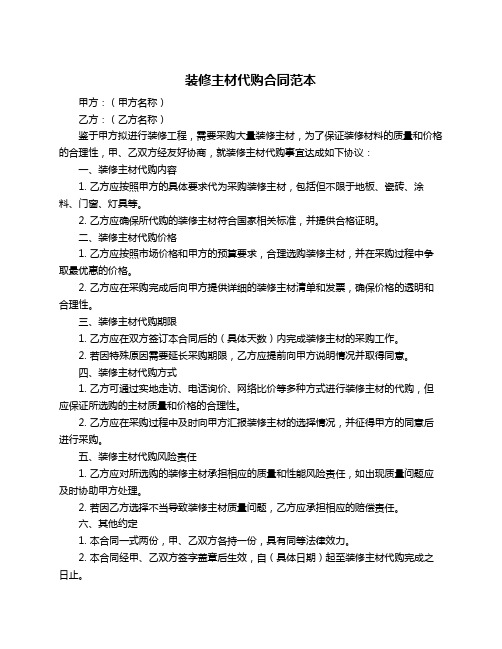 装修主材代购合同范本

甲方：（甲方名称）

乙方：（乙方名称）

鉴于甲方拟进行装修工程，需要采购大量装修主材，为了保证装修材料的质量和价格的合理性，甲、乙双方经友好协商，就装修主材代购事宜达成如下协议：

一、装修主材代购内容

1. 乙方应按照甲方的具体要求代为采购装修主材，包括但不限于地板、瓷砖、涂料、门窗、灯具等。

2. 乙方应确保所代购的装修主材符合国家相关标准，并提供合格证明。

二、装修主材代购价格

1. 乙方应按照市场价格和甲方的预算要求，合理选购装修主材，并在采购过程中争取最优惠的价格。

2. 乙方应在采购完成后向甲方提供详细的装修主材清单和发票，确保价格的透明和合理性。

三、装修主材代购期限

1. 乙方应在双方签订本合同后的（具体天数）内完成装修主材的采购工作。

2. 若因特殊原因需要延长采购期限，乙方应提前向甲方说明情况并取得同意。

四、装修主材代购方式

1. 乙方可通过实地走访、电话询价、网络比价等多种方式进行装修主材的代购，但应保证所选购的主材质量和价格的合理性。

2. 乙方应在采购过程中及时向甲方汇报装修主材的选择情况，并征得甲方的同意后进行采购。

五、装修主材代购风险责任

1. 乙方应对所选购的装修主材承担相应的质量和性能风险责任，如出现质量问题应及时协助甲方处理。

2. 若因乙方选择不当导致装修主材质量问题，乙方应承担相应的赔偿责任。

六、其他约定

1. 本合同一式两份，甲、乙双方各持一份，具有同等法律效力。

2. 本合同经甲、乙双方签字盖章后生效，自（具体日期）起至装修主材代购完成之日止。